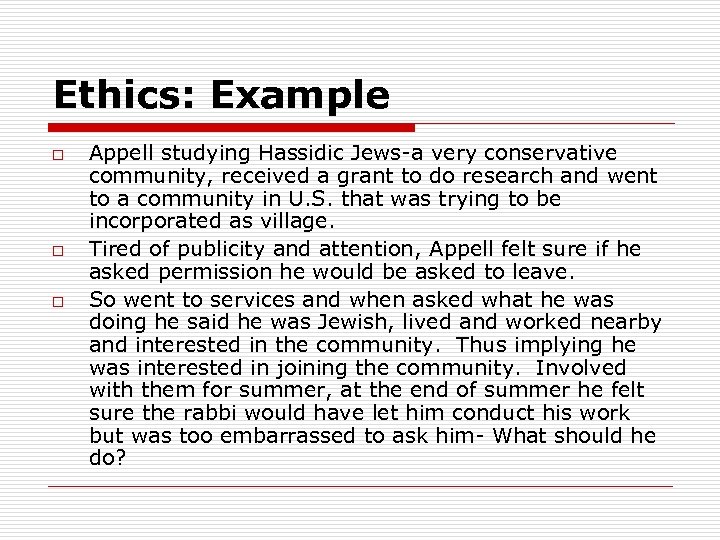 Ethics: Example

□ Appell studying Hassidic Jews-a very conservative community, received a grant to do research and went to a community in U.S. that was trying to be incorporated as village.

□ Tired of publicity and attention, Appell felt sure if he asked permission he would be asked to leave.

□ So went to services and when asked what he was doing he said he was Jewish, lived and worked nearby and interested in the community. Thus implying he was interested in joining the community. Involved with them for summer, at the end of summer he felt sure the rabbi would have let him conduct his work but was too embarrassed to ask him- What should he do?